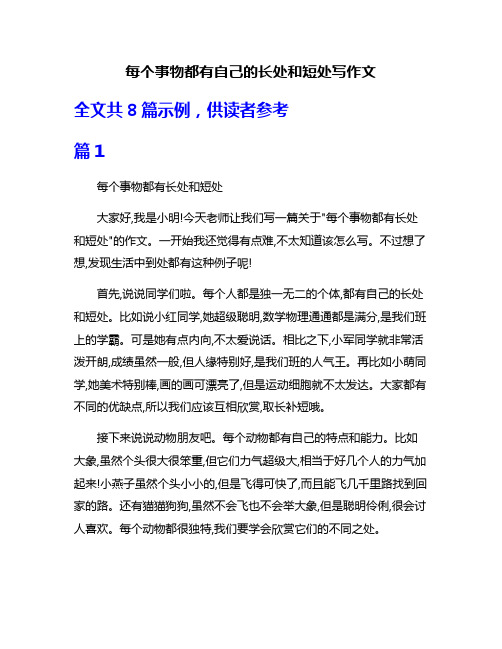 每个事物都有自己的长处和短处写作文

全文共 8 篇示例，供读者参考

篇 1

每个事物都有长处和短处

大家好,我是小明!今天老师让我们写一篇关于"每个事物都有长处和短处"的作文。一开始我还觉得有点难,不太知道该怎么写。不过想了想,发现生活中到处都有这种例子呢!

首先,说说同学们啦。每个人都是独一无二的个体,都有自己的长处和短处。比如说小红同学,她超级聪明,数学物理通通都是满分,是我们班上的学霸。可是她有点内向,不太爱说话。相比之下,小军同学就非常活泼开朗,成绩虽然一般,但人缘特别好,是我们班的人气王。再比如小萌同学,她美术特别棒,画的画可漂亮了,但是运动细胞就不太发达。大家都有不同的优缺点,所以我们应该互相欣赏,取长补短哦。

接下来说说动物朋友吧。每个动物都有自己的特点和能力。比如大象,虽然个头很大很笨重,但它们力气超级大,相当于好几个人的力气加起来!小燕子虽然个头小小的,但是飞得可快了,而且能飞几千里路找到回家的路。还有猫猫狗狗,虽然不会飞也不会举大象,但是聪明伶俐,很会讨人喜欢。每个动物都很独特,我们要学会欣赏它们的不同之处。